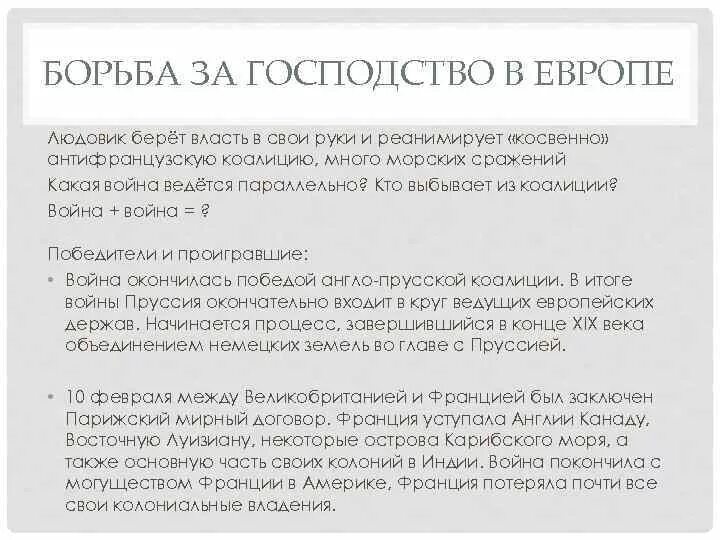 БОРЬБА ЗА ГОСПОДСТВО В ЕВРОПЕ

Людовик берёт власть в свои руки и реанимирует «косвенно» антифранцузскую коалицию, много морских сражений

Какая война ведётся параллельно? Кто выбывает из коалиции?

Война + война = ?

Победители и проигравшие:

• Война окончилась победой англо-прусской коалиции. В итоге войны Пруссия окончательно входит в круг ведущих европейских держав. Начинается процесс, завершившийся в конце XIX века объединением немецких земель во главе с Пруссией.

• 10 февраля между Великобританией и Францией был заключен Парижский мирный договор. Франция уступала Англии Канаду, Восточную Луизиану, некоторые острова Карибского моря, а также основную часть своих колоний в Индии. Война покончила с могуществом Франции в Америке, Франция потеряла почти все свои колониальные владения.